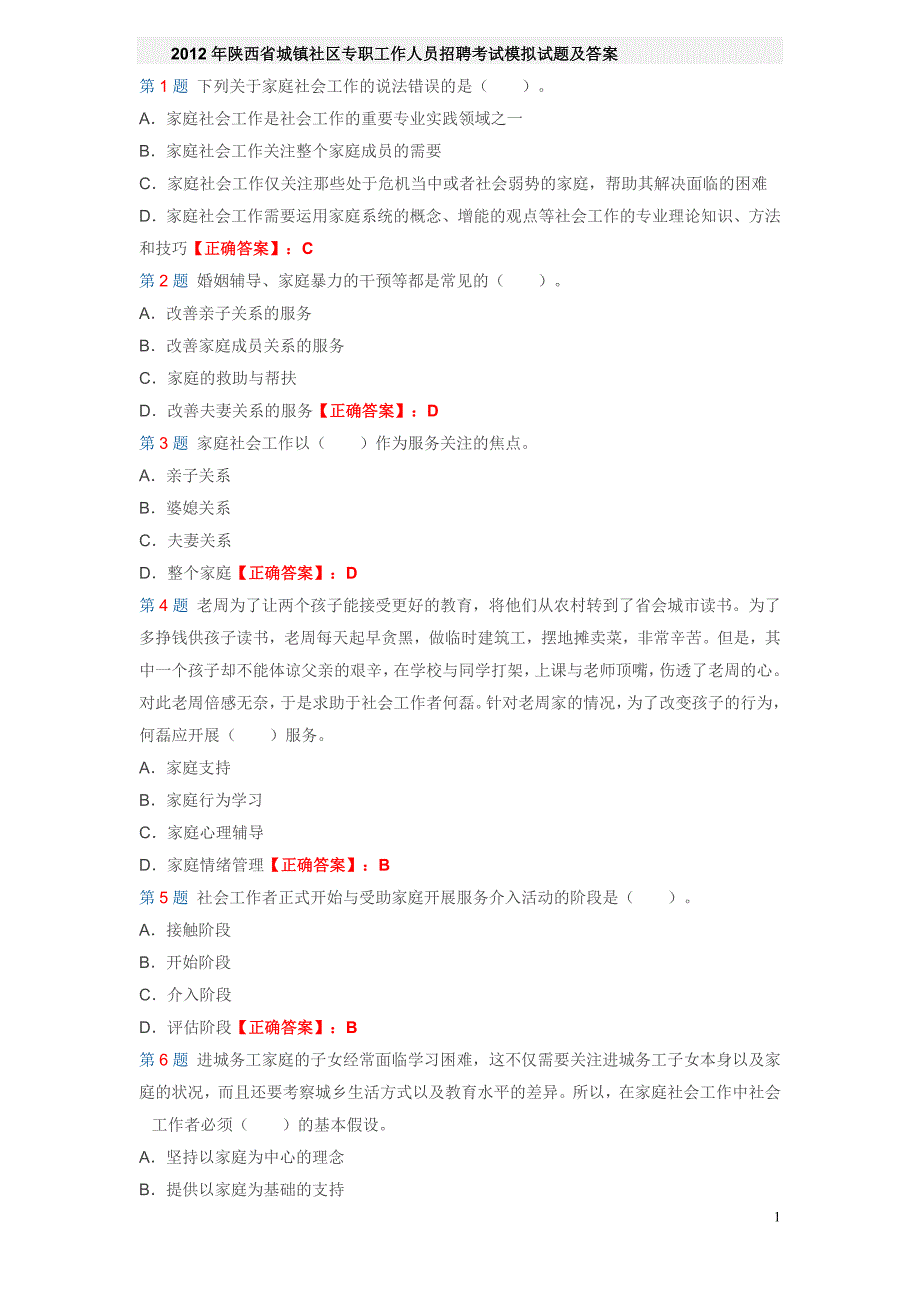 2012 年陕西省城镇社区专职工作人员招聘考试模拟试题及答案

第 1 题 下列关于家庭社会工作的说法错误的是（　　）。
A．家庭社会工作是社会工作的重要专业实践领域之一
B．家庭社会工作关注整个家庭成员的需要
C．家庭社会工作仅关注那些处于危机当中或者社会弱势的家庭，帮助其解决面临的困难
D．家庭社会工作需要运用家庭系统的概念、增能的观点等社会工作的专业理论知识、方法和技巧【正确答案】：C

第 2 题 婚姻辅导、家庭暴力的干预等都是常见的（　　）。
A．改善亲子关系的服务
B．改善家庭成员关系的服务
C．家庭的救助与帮扶
D．改善夫妻关系的服务【正确答案】：D

第 3 题 家庭社会工作以（　　）作为服务关注的焦点。
A．亲子关系
B．婆媳关系
C．夫妻关系
D．整个家庭【正确答案】：D

第 4 题 老周为了让两个孩子能接受更好的教育，将他们从农村转到了省会城市读书。为了多挣钱供孩子读书，老周每天起早贪黑，做临时建筑工，摆地摊卖菜，非常辛苦。但是，其中一个孩子却不能体谅父亲的艰辛，在学校与同学打架，上课与老师顶嘴，伤透了老周的心。对此老周倍感无奈，于是求助于社会工作者何磊。针对老周家的情况，为了改变孩子的行为，何磊应开展（　　）服务。
A．家庭支持
B．家庭行为学习
C．家庭心理辅导
D．家庭情绪管理【正确答案】：B

第 5 题 社会工作者正式开始与受助家庭开展服务介入活动的阶段是（　　）。
A．接触阶段
B．开始阶段
C．介入阶段
D．评估阶段【正确答案】：B

第 6 题 进城务工家庭的子女经常面临学习困难，这不仅需要关注进城务工子女本身以及家庭的状况，而且还要考察城乡生活方式以及教育水平的差异。所以，在家庭社会工作中社会工作者必须（　　）的基本假设。
A．坚持以家庭为中心的理念
B．提供以家庭为基础的支持

1